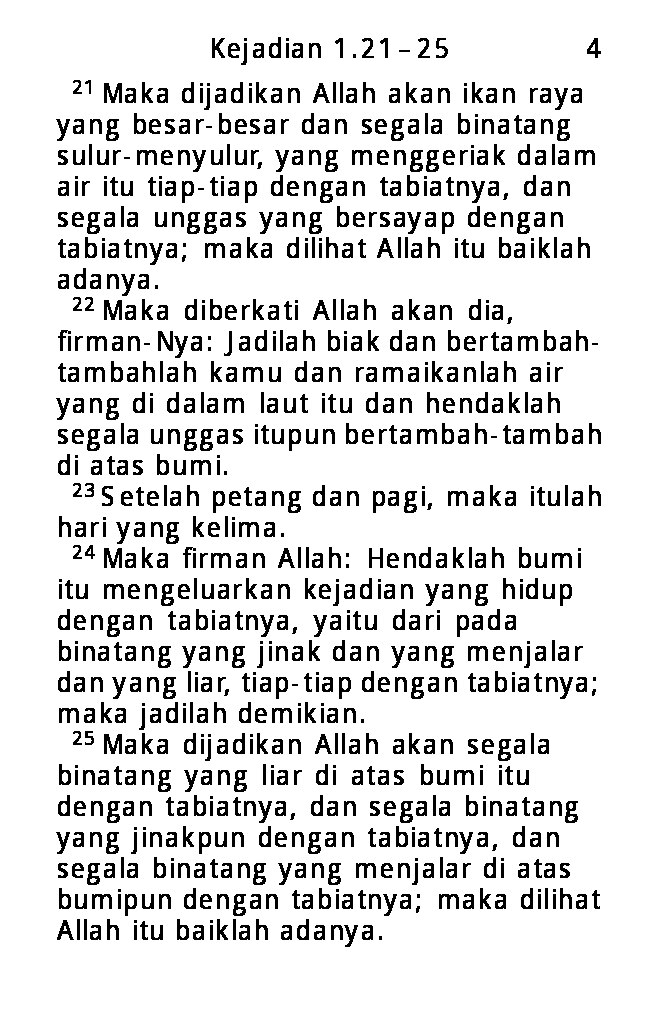 Kejadian 1.21–25 4

$^{21}$ Maka dijadikan Allah akan ikan raya yang besar-besar dan segala binatang sulur-menyulur, yang menggeriak dalam air itu tiap-tiap dengan tabiatnya, dan segala unggas yang bersayap dengan tabiatnya; maka dilihat Allah itu baiklah adanya.

$^{22}$ Maka diberkati Allah akan dia, firman-Nya: Jadilah biak dan bertambah-tambahlah kamu dan ramaikanlah air yang di dalam laut itu dan hendaklah segala unggas itupun bertambah-tambah di atas bumi.

$^{23}$ Setelah petang dan pagi, maka itulah hari yang kelima.

$^{24}$ Maka firman Allah: Hendaklah bumi itu mengeluarkan kejadian yang hidup dengan tabiatnya, yaitu dari pada binatang yang jinak dan yang menjalar dan yang liar, tiap-tiap dengan tabiatnya; maka jadilah demikian.

$^{25}$ Maka dijadikan Allah akan segala binatang yang liar di atas bumi itu dengan tabiatnya, dan segala binatang yang jinakpun dengan tabiatnya, dan segala binatang yang menjalar di atas bumipun dengan tabiatnya; maka dilihat Allah itu baiklah adanya.